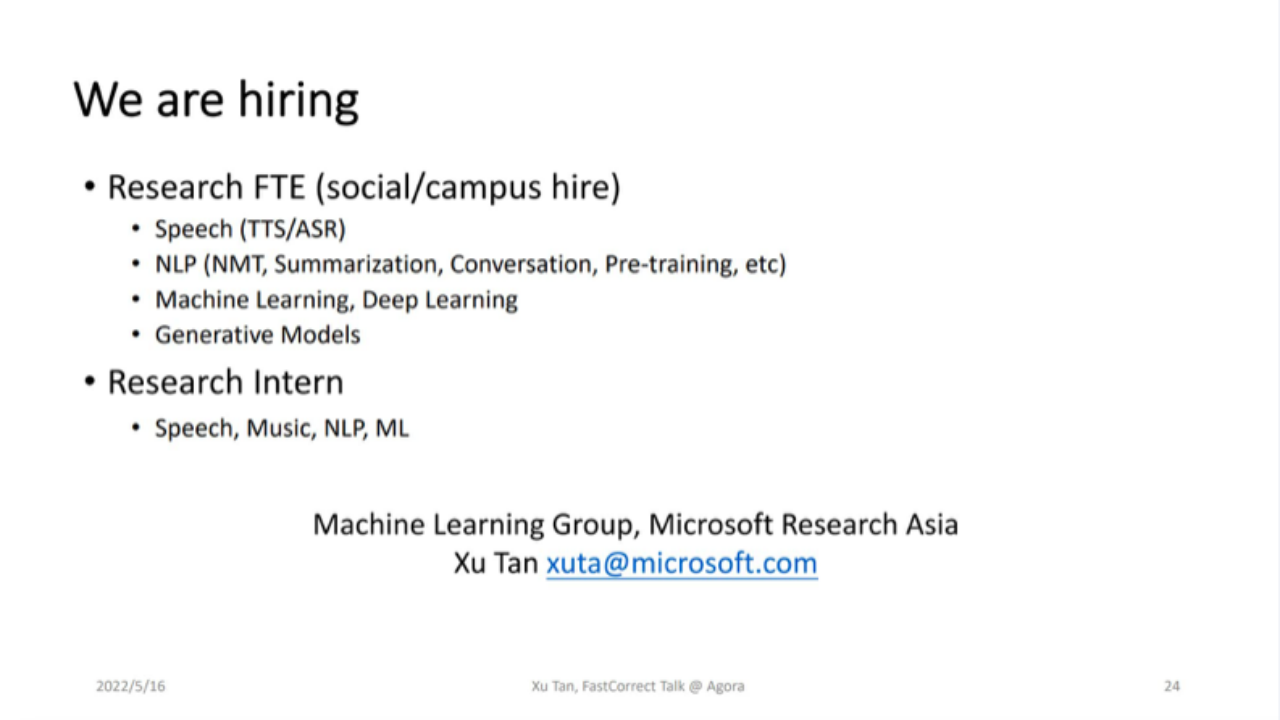 We are hiring

• Research FTE (social/campus hire)
  • Speech (TTS/ASR)
  • NLP (NMT, Summarization, Conversation, Pre-training, etc)
  • Machine Learning, Deep Learning
  • Generative Models
• Research Intern
  • Speech, Music, NLP, ML

Machine Learning Group, Microsoft Research Asia
Xu Tan xuta@microsoft.com

2022/5/16

Xu Tan, FastCorrect Talk @ Agora

24